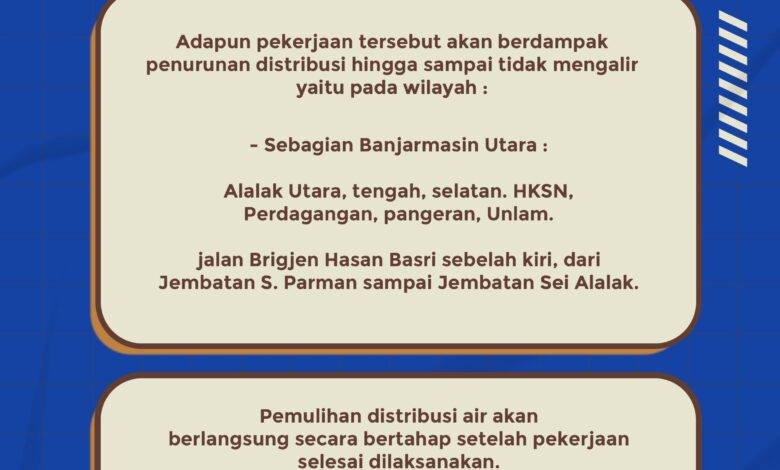 Adapun pekerjaan tersebut akan berdampak penurunan distribusi hingga sampai tidak mengalir yaitu pada wilayah :

- Sebagian Banjarmasin Utara :

Alalak Utara, tengah, selatan. HKSN, Perdagangan, pangeran, Unlam.

jalan Brigjen Hasan Basri sebelah kiri, dari Jembatan S. Parman sampai Jembatan Sei Alalak.

Pemulihan distribusi air akan berlangsung secara bertahap setelah pekerjaan selesai dilaksanakan.